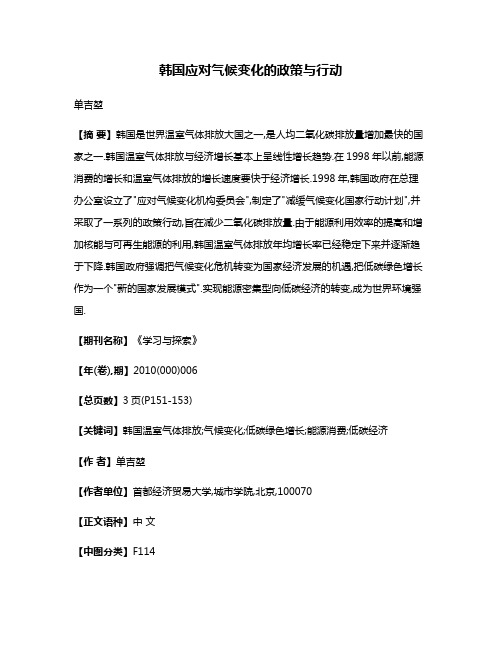 韩国应对气候变化的政策与行动

单吉堃

【摘 要】韩国是世界温室气体排放大国之一,是人均二氧化碳排放量增加最快的国家之一.韩国温室气体排放与经济增长基本上呈线性增长趋势.在 1998 年以前,能源消费的增长和温室气体排放的增长速度要快于经济增长.1998 年,韩国政府在总理办公室设立了"应对气候变化机构委员会",制定了"减缓气候变化国家行动计划",并采取了一系列的政策行动,旨在减少二氧化碳排放量.由于能源利用效率的提高和增加核能与可再生能源的利用,韩国温室气体排放年均增长率已经稳定下来并逐渐趋于下降.韩国政府强调把气候变化危机转变为国家经济发展的机遇,把低碳绿色增长作为一个"新的国家发展模式".实现能源密集型向低碳经济的转变,成为世界环境强国.

【期刊名称】《学习与探索》

【年(卷),期】2010(000)006

【总页数】3 页(P151-153)

【关键词】韩国温室气体排放;气候变化;低碳绿色增长;能源消费;低碳经济

【作 者】单吉堃

【作者单位】首都经济贸易大学,城市学院,北京,100070

【正文语种】中 文

【中图分类】F114